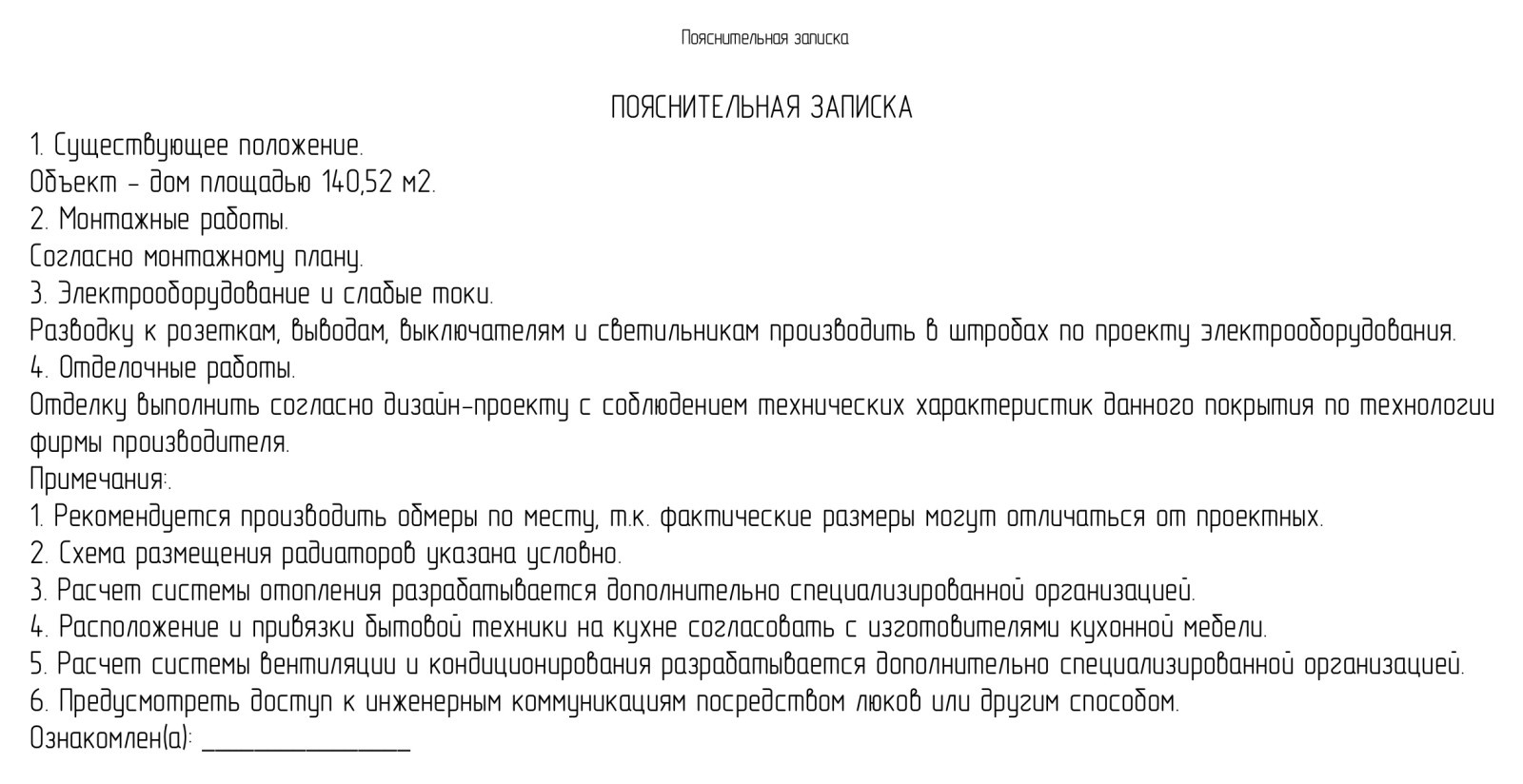 Пояснительная записка

ПОЯСНИТЕЛЬНАЯ ЗАПИСКА
1. Существующее положение.
Объект - дом площадью 140,52 м2.
2. Монтажные работы.
Согласно монтажному плану.
3. Электрооборудование и слабые токи.
Разводку к розеткам, выводам, выключателям и светильникам производить в штробах по проекту электрооборудования.
4. Отделочные работы.
Отделку выполнить согласно дизайн-проекту с соблюдением технических характеристик данного покрытия по технологии фирмы производителя.
Примечания:.
1. Рекомендуется производить обмеры по месту, т.к. фактические размеры могут отличаться от проектных.
2. Схема размещения радиаторов указана условно.
3. Расчет системы отопления разрабатывается дополнительно специализированной организацией.
4. Расположение и привязки бытовой техники на кухне согласовать с изготовителями кухонной мебели.
5. Расчет системы вентиляции и кондиционирования разрабатывается дополнительно специализированной организацией.
6. Предусмотреть доступ к инженерным коммуникациям посредством люков или другим способом.
Ознакомлен(а): ________________